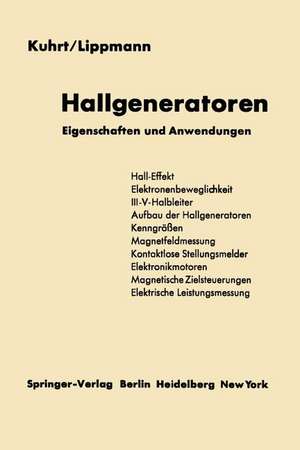 Kuhrt/Lippmann

Hallgeneratoren

Eigenschaften und Anwendungen

Hall-Effekt
Elektronenbeweglichkeit
III-V-Halbleiter
Aufbau der Hallgeneratoren
Kenngrößen
Magnetfeldmessung
Kontaktlose Stellungsmelder
Elektronikmotoren
Magnetische Zielsteuerungen
Elektrische Leistungsmessung

Springer-Verlag Berlin Heidelberg New York